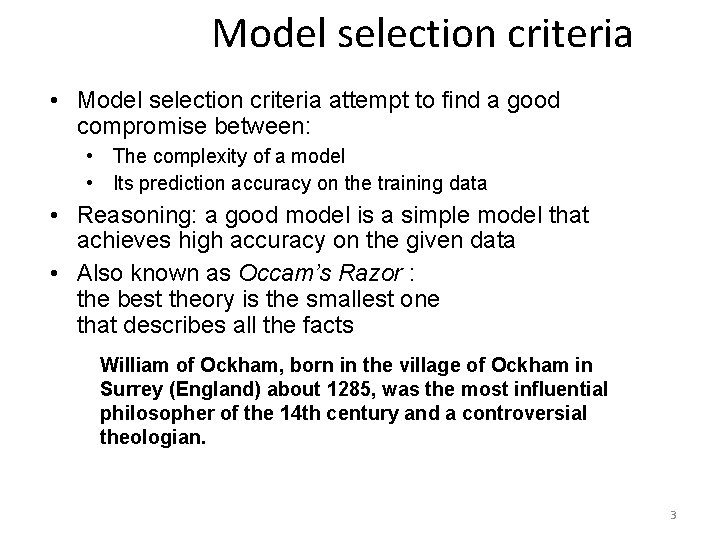 Model selection criteria

• Model selection criteria attempt to find a good compromise between:
  • The complexity of a model
  • Its prediction accuracy on the training data
• Reasoning: a good model is a simple model that achieves high accuracy on the given data
• Also known as Occam's Razor :
the best theory is the smallest one
that describes all the facts

William of Ockham, born in the village of Ockham in Surrey (England) about 1285, was the most influential philosopher of the 14th century and a controversial theologian.

3